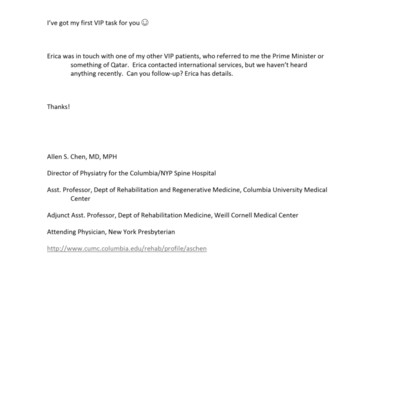 I've got my first VIP task for you ☺

Erica was in touch with one of my other VIP patients, who referred to me the Prime Minister or something of Qatar. Erica contacted international services, but we haven't heard anything recently. Can you follow-up? Erica has details.

Thanks!

Allen S. Chen, MD, MPH

Director of Physiatry for the Columbia/NYP Spine Hospital

Asst. Professor, Dept of Rehabilitation and Regenerative Medicine, Columbia University Medical Center

Adjunct Asst. Professor, Dept of Rehabilitation Medicine, Weill Cornell Medical Center

Attending Physician, New York Presbyterian

http://www.cumc.columbia.edu/rehab/profile/aschen